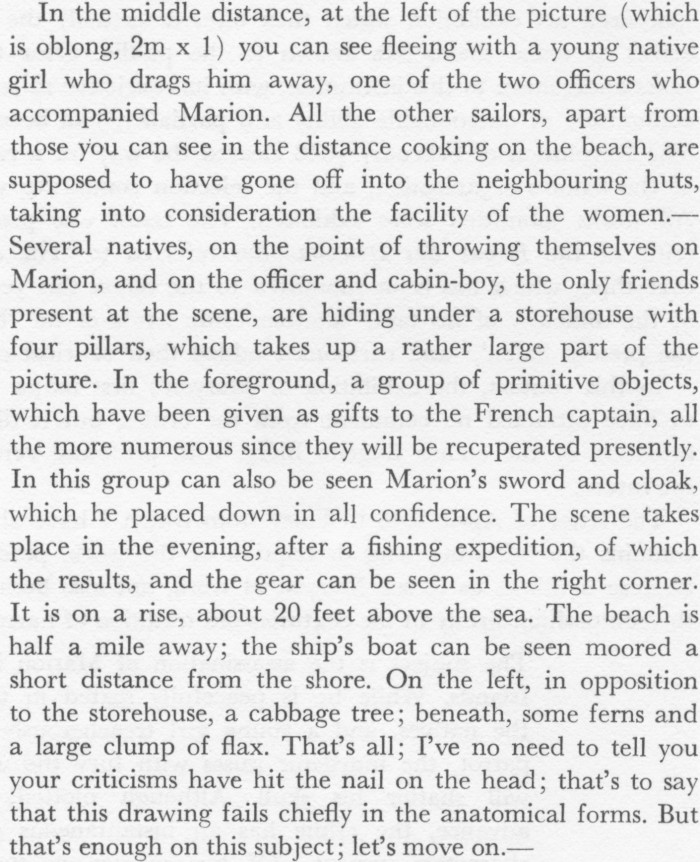 In the middle distance, at the left of the picture (which is oblong, 2m x 1) you can see fleeing with a young native girl who drags him away, one of the two officers who accompanied Marion. All the other sailors, apart from those you can see in the distance cooking on the beach, are supposed to have gone off into the neighbouring huts, taking into consideration the facility of the women.— Several natives, on the point of throwing themselves on Marion, and on the officer and cabin-boy, the only friends present at the scene, are hiding under a storehouse with four pillars, which takes up a rather large part of the picture. In the foreground, a group of primitive objects, which have been given as gifts to the French captain, all the more numerous since they will be recuperated presently. In this group can also be seen Marion's sword and cloak, which he placed down in all confidence. The scene takes place in the evening, after a fishing expedition, of which the results, and the gear can be seen in the right corner. It is on a rise, about 20 feet above the sea. The beach is half a mile away; the ship's boat can be seen moored a short distance from the shore. On the left, in opposition to the storehouse, a cabbage tree; beneath, some ferns and a large clump of flax. That's all; I've no need to tell you your criticisms have hit the nail on the head; that's to say that this drawing fails chiefly in the anatomical forms. But that's enough on this subject; let's move on.—